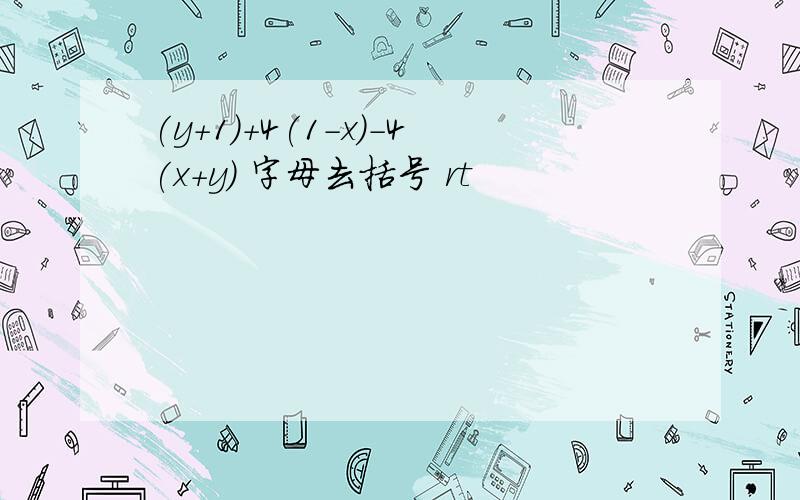 $(y+1)+4(1-x)-4(x+y)$ 字母去括号 rt

STATIONERY